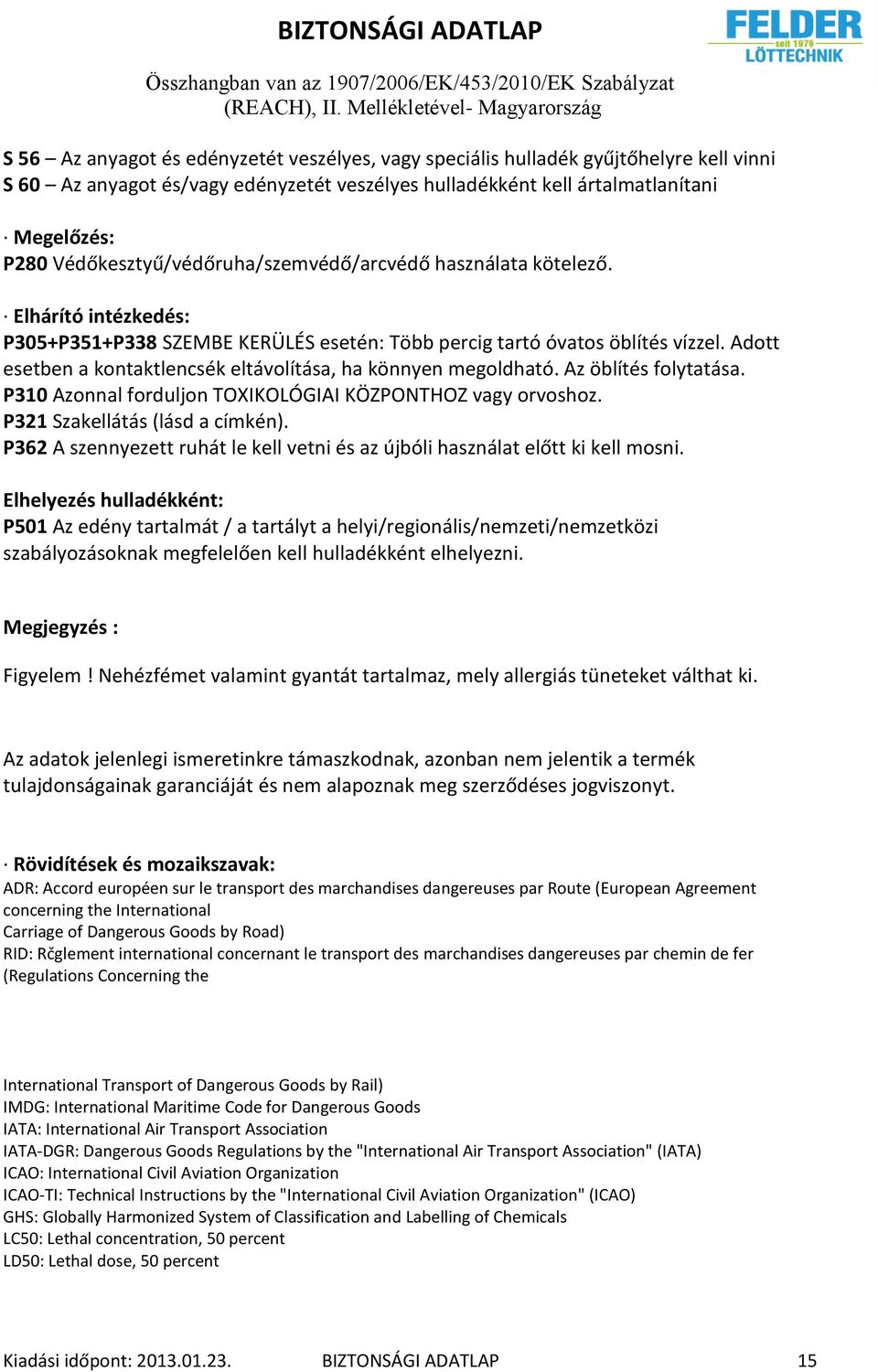 BIZTONSÁGI ADATLAP

FELDER
seit 1979
LÖTTECHNIK

Összhangban van az 1907/2006/EK/453/2010/EK Szabályzat (REACH), II. Mellékletével- Magyarország

S 56 – Az anyagot és edényzetét veszélyes, vagy speciális hulladék gyűjtőhelyre kell vinni
S 60 – Az anyagot és/vagy edényzetét veszélyes hulladékként kell ártalmatlanítani

· Megelőzés:
P280 Védőkesztyű/védőruha/szemvédő/arcvédő használata kötelező.

· Elhárító intézkedés:
P305+P351+P338 SZEMBE KERÜLÉS esetén: Több percig tartó óvatos öblítés vízzel. Adott esetben a kontaktlencsék eltávolítása, ha könnyen megoldható. Az öblítés folytatása.
P310 Azonnal forduljon TOXIKOLÓGIAI KÖZPONTHOZ vagy orvoshoz.
P321 Szakellátás (lásd a címkén).
P362 A szennyezett ruhát le kell vetni és az újbóli használat előtt ki kell mosni.

Elhelyezés hulladékként:
P501 Az edény tartalmát / a tartályt a helyi/regionális/nemzeti/nemzetközi szabályozásoknak megfelelően kell hulladékként elhelyezni.

Megjegyzés :

Figyelem ! Nehézfémet valamint gyantát tartalmaz, mely allergiás tüneteket válthat ki.

Az adatok jelenlegi ismeretinkre támaszkodnak, azonban nem jelentik a termék tulajdonságainak garanciáját és nem alapoznak meg szerződéses jogviszonyt.

· Rövidítések és mozaikszavak:
ADR: Accord européen sur le transport des marchandises dangereuses par Route (European Agreement concerning the International
Carriage of Dangerous Goods by Road)
RID: Rčglement international concernant le transport des marchandises dangereuses par chemin de fer (Regulations Concerning the

International Transport of Dangerous Goods by Rail)
IMDG: International Maritime Code for Dangerous Goods
IATA: International Air Transport Association
IATA-DGR: Dangerous Goods Regulations by the "International Air Transport Association" (IATA)
ICAO: International Civil Aviation Organization
ICAO-TI: Technical Instructions by the "International Civil Aviation Organization" (ICAO)
GHS: Globally Harmonized System of Classification and Labelling of Chemicals
LC50: Lethal concentration, 50 percent
LD50: Lethal dose, 50 percent

Kiadási időpont: 2013.01.23. BIZTONSÁGI ADATLAP 15